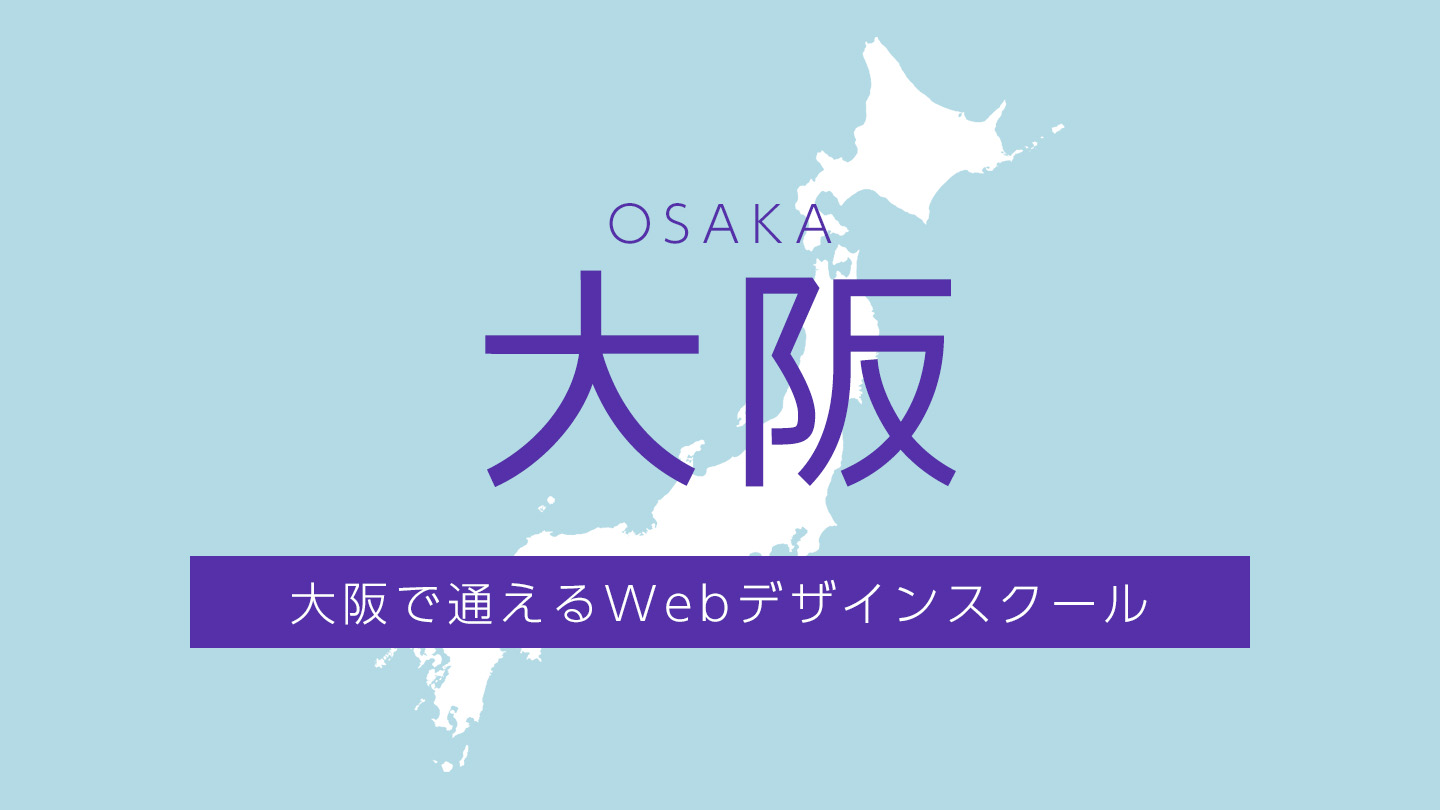 OSAKA

大阪

大阪で通えるWebデザインスクール